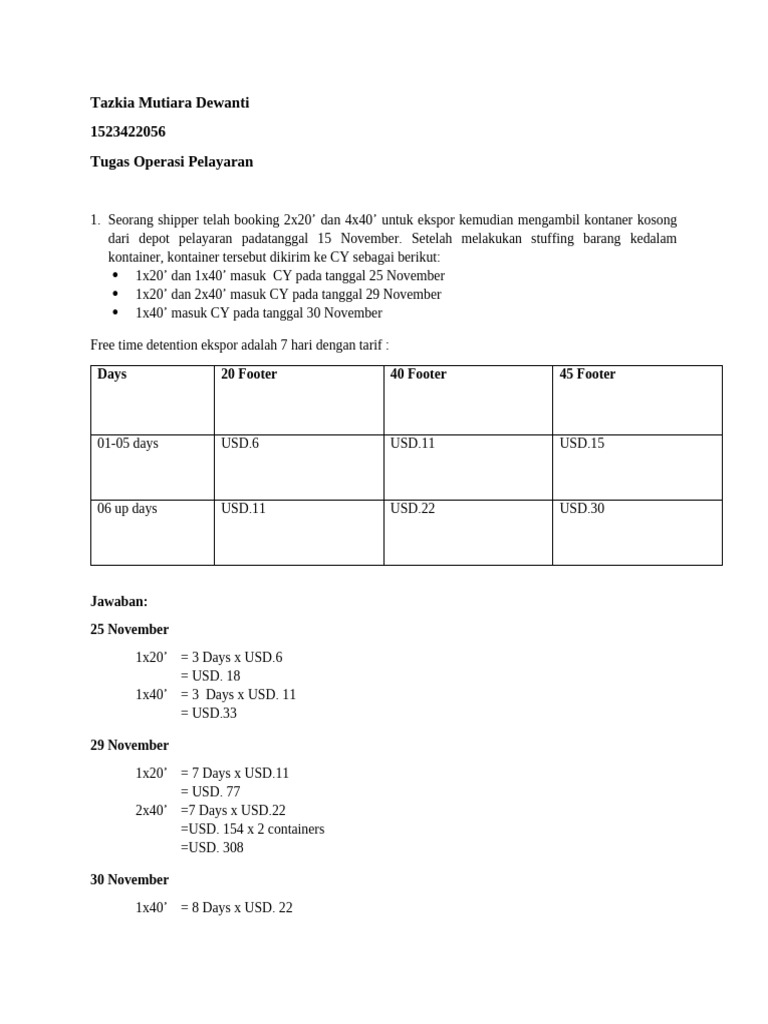 Tazkia Mutiara Dewanti

1523422056

Tugas Operasi Pelayaran

1. Seorang shipper telah booking 2x20’ dan 4x40’ untuk ekspor kemudian mengambil kontaner kosong dari depot pelayaran padatanggal 15 November. Setelah melakukan stuffing barang kedalam kontainer, kontainer tersebut dikirim ke CY sebagai berikut:
• 1x20’ dan 1x40’ masuk CY pada tanggal 25 November
• 1x20’ dan 2x40’ masuk CY pada tanggal 29 November
• 1x40’ masuk CY pada tanggal 30 November

Free time detention ekspor adalah 7 hari dengan tarif :

| Days | 20 Footer | 40 Footer | 45 Footer |
|---|---|---|---|
| 01-05 days | USD.6 | USD.11 | USD.15 |
| 06 up days | USD.11 | USD.22 | USD.30 |

Jawaban:

25 November

1x20’ = 3 Days x USD.6
= USD. 18
1x40’ = 3 Days x USD. 11
= USD.33

29 November

1x20’ = 7 Days x USD.11
= USD. 77
2x40’ =7 Days x USD.22
=USD. 154 x 2 containers
=USD. 308

30 November

1x40’ = 8 Days x USD. 22